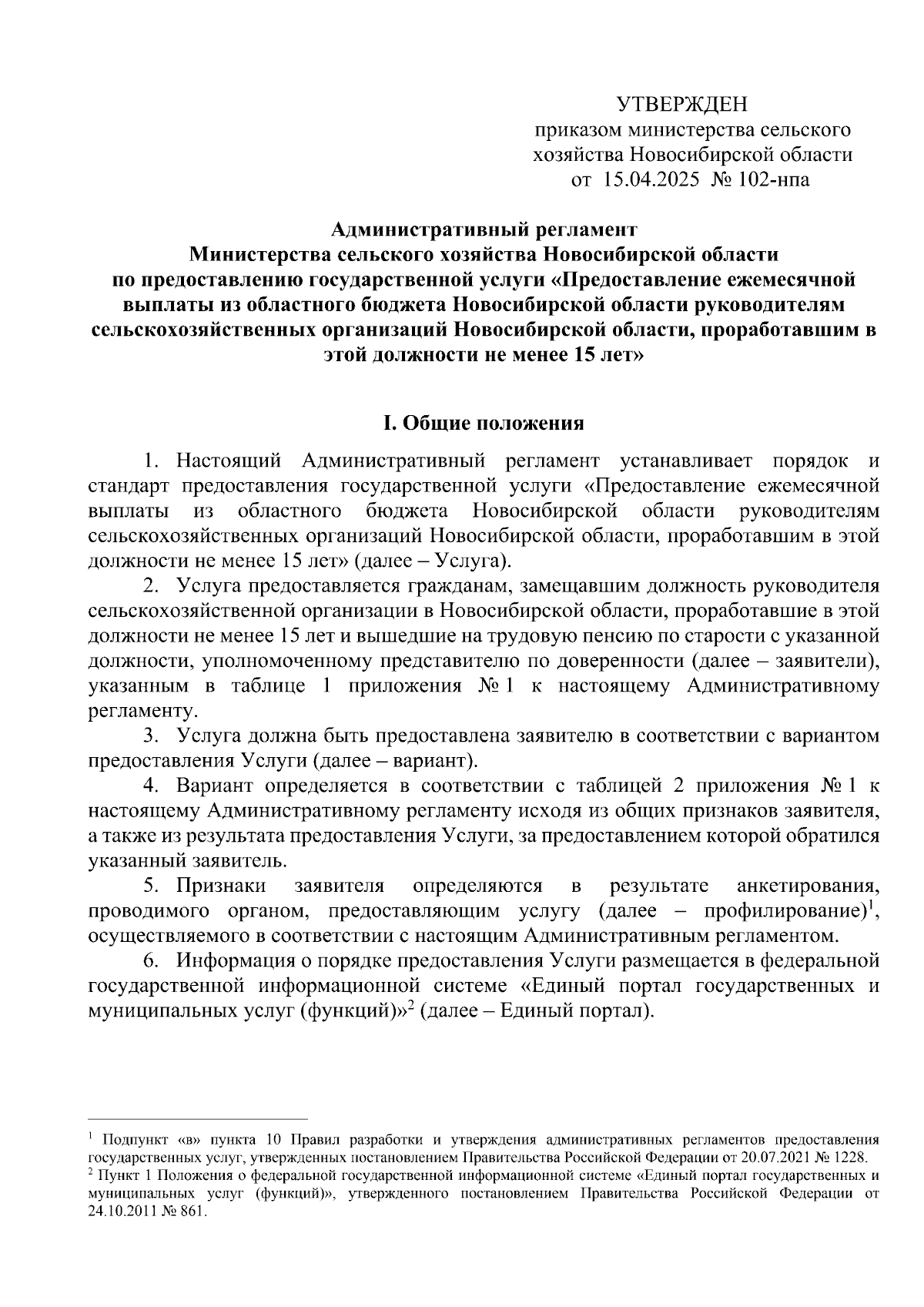 УТВЕРЖДЕН
приказом министерства сельского хозяйства Новосибирской области
от 15.04.2025 № 102-нпа

Административный регламент
Министерства сельского хозяйства Новосибирской области
по предоставлению государственной услуги «Предоставление ежемесячной выплаты из областного бюджета Новосибирской области руководителям сельскохозяйственных организаций Новосибирской области, проработавшим в этой должности не менее 15 лет»

I. Общие положения

1. Настоящий Административный регламент устанавливает порядок и стандарт предоставления государственной услуги «Предоставление ежемесячной выплаты из областного бюджета Новосибирской области руководителям сельскохозяйственных организаций Новосибирской области, проработавшим в этой должности не менее 15 лет» (далее – Услуга).

2. Услуга предоставляется гражданам, замещавшим должность руководителя сельскохозяйственной организации в Новосибирской области, проработавшие в этой должности не менее 15 лет и вышедшие на трудовую пенсию по старости с указанной должности, уполномоченному представителю по доверенности (далее – заявители), указанным в таблице 1 приложения № 1 к настоящему Административному регламенту.

3. Услуга должна быть предоставлена заявителю в соответствии с вариантом предоставления Услуги (далее – вариант).

4. Вариант определяется в соответствии с таблицей 2 приложения № 1 к настоящему Административному регламенту исходя из общих признаков заявителя, а также из результата предоставления Услуги, за предоставлением которой обратился указанный заявитель.

5. Признаки заявителя определяются в результате анкетирования, проводимого органом, предоставляющим услугу (далее – профилирование)$^1$, осуществляемого в соответствии с настоящим Административным регламентом.

6. Информация о порядке предоставления Услуги размещается в федеральной государственной информационной системе «Единый портал государственных и муниципальных услуг (функций)»$^2$ (далее – Единый портал).

$^1$ Подпункт «в» пункта 10 Правил разработки и утверждения административных регламентов предоставления государственных услуг, утвержденных постановлением Правительства Российской Федерации от 20.07.2021 № 1228.
$^2$ Пункт 1 Положения о федеральной государственной информационной системе «Единый портал государственных и муниципальных услуг (функций)», утвержденного постановлением Правительства Российской Федерации от 24.10.2011 № 861.